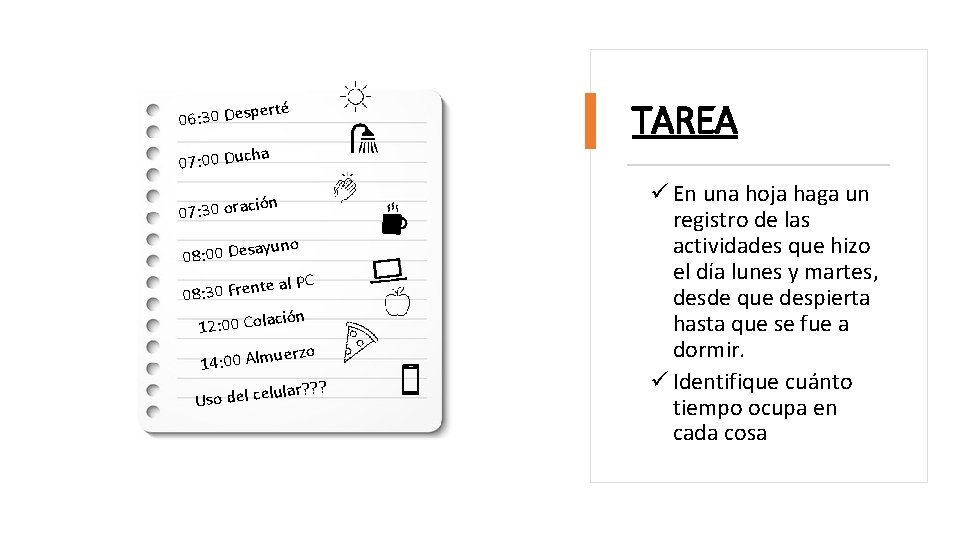 06:30 Desperté

07:00 Ducha

07:30 oración

08:00 Desayuno

08:30 Frente al PC

12:00 Colación

14:00 Almuerzo

Uso del celular???

TAREA

✓ En una hoja haga un registro de las actividades que hizo el día lunes y martes, desde que despierta hasta que se fue a dormir.
✓ Identifique cuánto tiempo ocupa en cada cosa